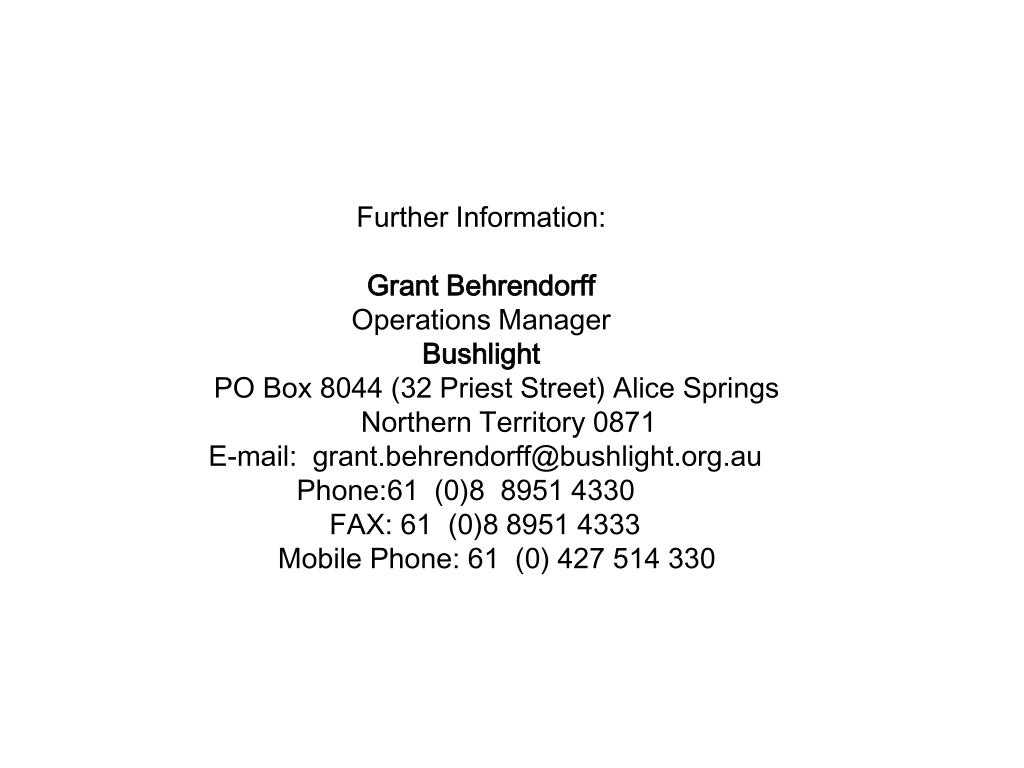 Further Information:

Grant Behrendorff
Operations Manager
Bushlight
PO Box 8044 (32 Priest Street) Alice Springs
Northern Territory 0871
E-mail: grant.behrendorff@bushlight.org.au
Phone:61 (0)8 8951 4330
FAX: 61 (0)8 8951 4333
Mobile Phone: 61 (0) 427 514 330